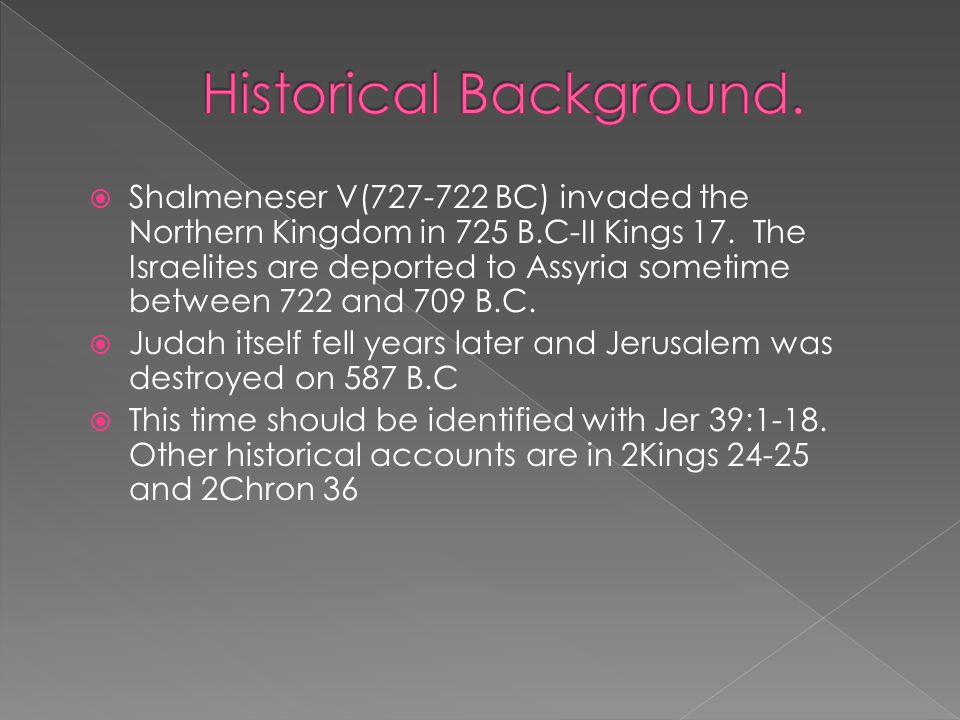 Historical Background.

Shalmeneser V(727-722 BC) invaded the Northern Kingdom in 725 B.C-II Kings 17. The Israelites are deported to Assyria sometime between 722 and 709 B.C.

Judah itself fell years later and Jerusalem was destroyed on 587 B.C

This time should be identified with Jer 39:1-18. Other historical accounts are in 2Kings 24-25 and 2Chron 36